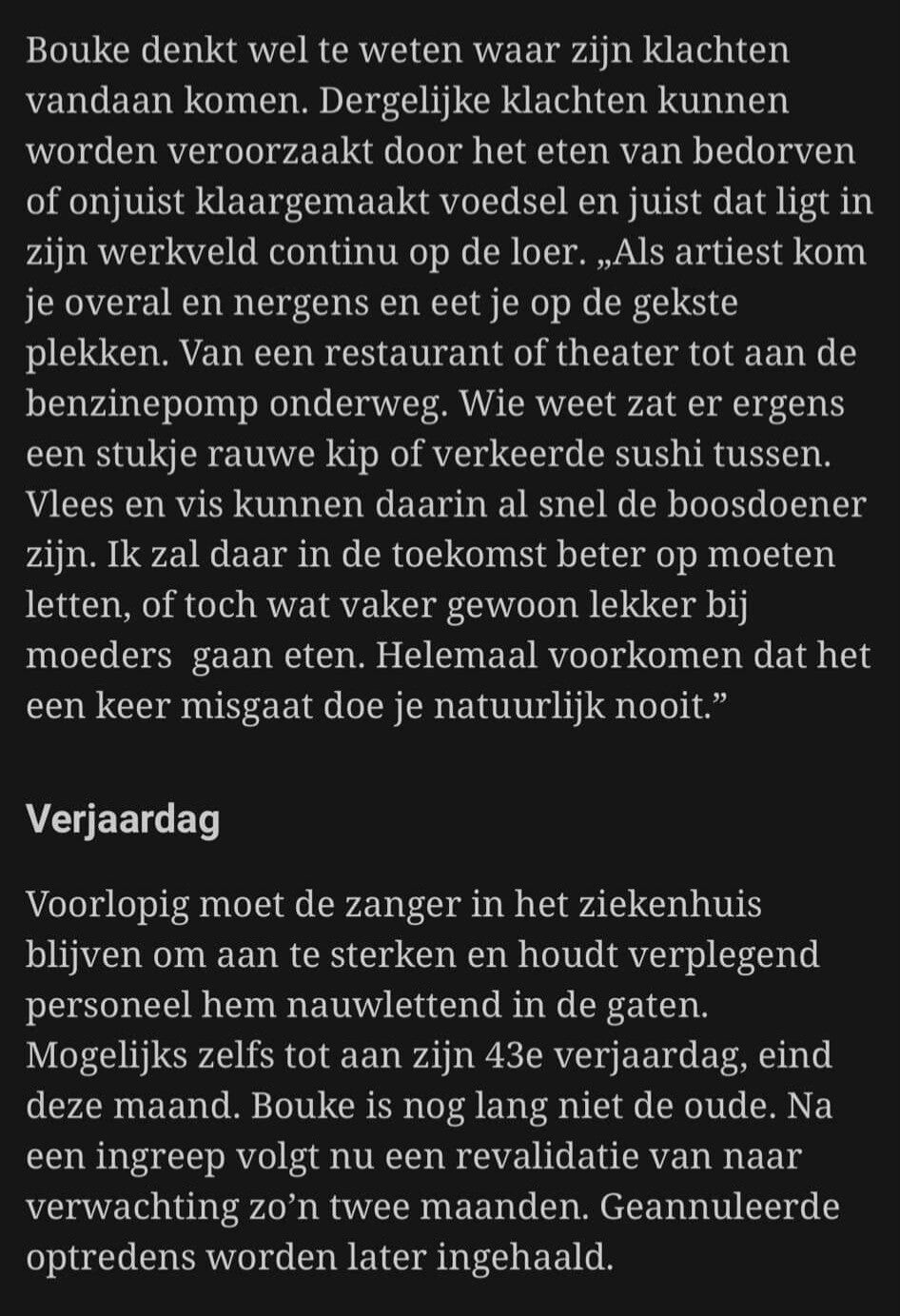 Bouke denkt wel te weten waar zijn klachten vandaan komen. Dergelijke klachten kunnen worden veroorzaakt door het eten van bedorven of onjuist klaargemaakt voedsel en juist dat ligt in zijn werkveld continu op de loer. „Als artiest kom je overal en nergens en eet je op de gekste plekken. Van een restaurant of theater tot aan de benzinepomp onderweg. Wie weet zat er ergens een stukje rauwe kip of verkeerde sushi tussen. Vlees en vis kunnen daarin al snel de boosdoener zijn. Ik zal daar in de toekomst beter op moeten letten, of toch wat vaker gewoon lekker bij moeders  gaan eten. Helemaal voorkomen dat het een keer misgaat doe je natuurlijk nooit.”

Verjaardag

Voorlopig moet de zanger in het ziekenhuis blijven om aan te sterken en houdt verplegend personeel hem nauwlettend in de gaten. Mogelijks zelfs tot aan zijn 43e verjaardag, eind deze maand. Bouke is nog lang niet de oude. Na een ingreep volgt nu een revalidatie van naar verwachting zo’n twee maanden. Geannuleerde optredens worden later ingehaald.